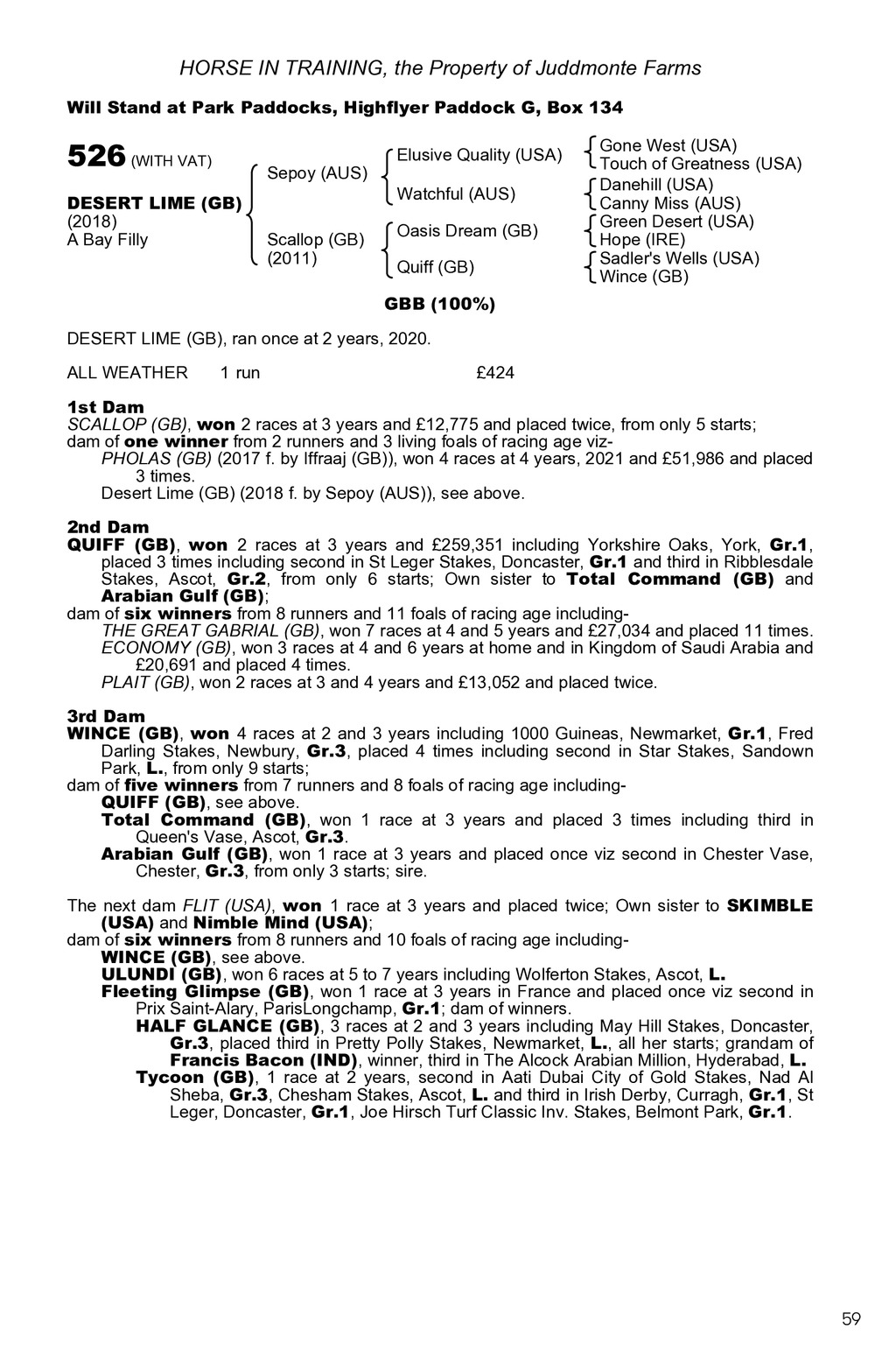 HORSE IN TRAINING, the Property of Juddmonte Farms

Will Stand at Park Paddocks, Highflyer Paddock G, Box 134

526 (WITH VAT)

DESERT LIME (GB)
(2018)
A Bay Filly

Sepoy (AUS)

Scallop (GB)
(2011)

Elusive Quality (USA)

Watchful (AUS)

Oasis Dream (GB)

Quiff (GB)

Gone West (USA)
Touch of Greatness (USA)
Danehill (USA)
Canny Miss (AUS)
Green Desert (USA)
Hope (IRE)
Sadler's Wells (USA)
Wince (GB)

GBB (100%)

DESERT LIME (GB), ran once at 2 years, 2020.

ALL WEATHER 1 run £424

1st Dam
SCALLOP (GB), won 2 races at 3 years and £12,775 and placed twice, from only 5 starts; dam of one winner from 2 runners and 3 living foals of racing age viz-
PHOLAS (GB) (2017 f. by Iffraaj (GB)), won 4 races at 4 years, 2021 and £51,986 and placed 3 times.
Desert Lime (GB) (2018 f. by Sepoy (AUS)), see above.

2nd Dam
QUIFF (GB), won 2 races at 3 years and £259,351 including Yorkshire Oaks, York, Gr.1, placed 3 times including second in St Leger Stakes, Doncaster, Gr.1 and third in Ribblesdale Stakes, Ascot, Gr.2, from only 6 starts; Own sister to Total Command (GB) and Arabian Gulf (GB);
dam of six winners from 8 runners and 11 foals of racing age including-
THE GREAT GABRIAL (GB), won 7 races at 4 and 5 years and £27,034 and placed 11 times.
ECONOMY (GB), won 3 races at 4 and 6 years at home and in Kingdom of Saudi Arabia and £20,691 and placed 4 times.
PLAIT (GB), won 2 races at 3 and 4 years and £13,052 and placed twice.

3rd Dam
WINCE (GB), won 4 races at 2 and 3 years including 1000 Guineas, Newmarket, Gr.1, Fred Darling Stakes, Newbury, Gr.3, placed 4 times including second in Star Stakes, Sandown Park, L., from only 9 starts;
dam of five winners from 7 runners and 8 foals of racing age including-
QUIFF (GB), see above.
Total Command (GB), won 1 race at 3 years and placed 3 times including third in Queen's Vase, Ascot, Gr.3.
Arabian Gulf (GB), won 1 race at 3 years and placed once viz second in Chester Vase, Chester, Gr.3, from only 3 starts; sire.

The next dam FLIT (USA), won 1 race at 3 years and placed twice; Own sister to SKIMBLE (USA) and Nimble Mind (USA);
dam of six winners from 8 runners and 10 foals of racing age including-
WINCE (GB), see above.
ULUNDI (GB), won 6 races at 5 to 7 years including Wolferton Stakes, Ascot, L.
Fleeting Glimpse (GB), won 1 race at 3 years in France and placed once viz second in Prix Saint-Alary, ParisLongchamp, Gr.1; dam of winners.
HALF GLANCE (GB), 3 races at 2 and 3 years including May Hill Stakes, Doncaster, Gr.3, placed third in Pretty Polly Stakes, Newmarket, L., all her starts; grandam of Francis Bacon (IND), winner, third in The Alcock Arabian Million, Hyderabad, L.
Tycoon (GB), 1 race at 2 years, second in Aati Dubai City of Gold Stakes, Nad Al Sheba, Gr.3, Chesham Stakes, Ascot, L. and third in Irish Derby, Curragh, Gr.1, St Leger, Doncaster, Gr.1, Joe Hirsch Turf Classic Inv. Stakes, Belmont Park, Gr.1.

59